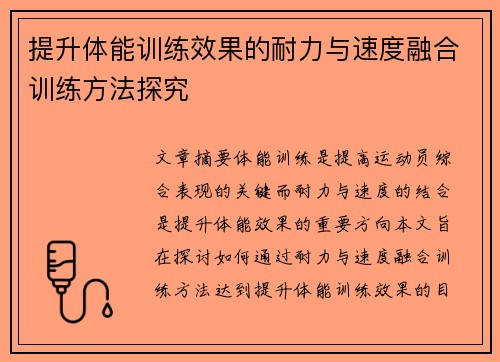 提升体能训练效果的耐力与速度融合训练方法探究

文章摘要体能训练是提高运动员综合表现的关键而耐力与速度的结合是提升体能效果的重要方向本文旨在探讨如何通过耐力与速度融合训练方法达到提升体能训练效果的目